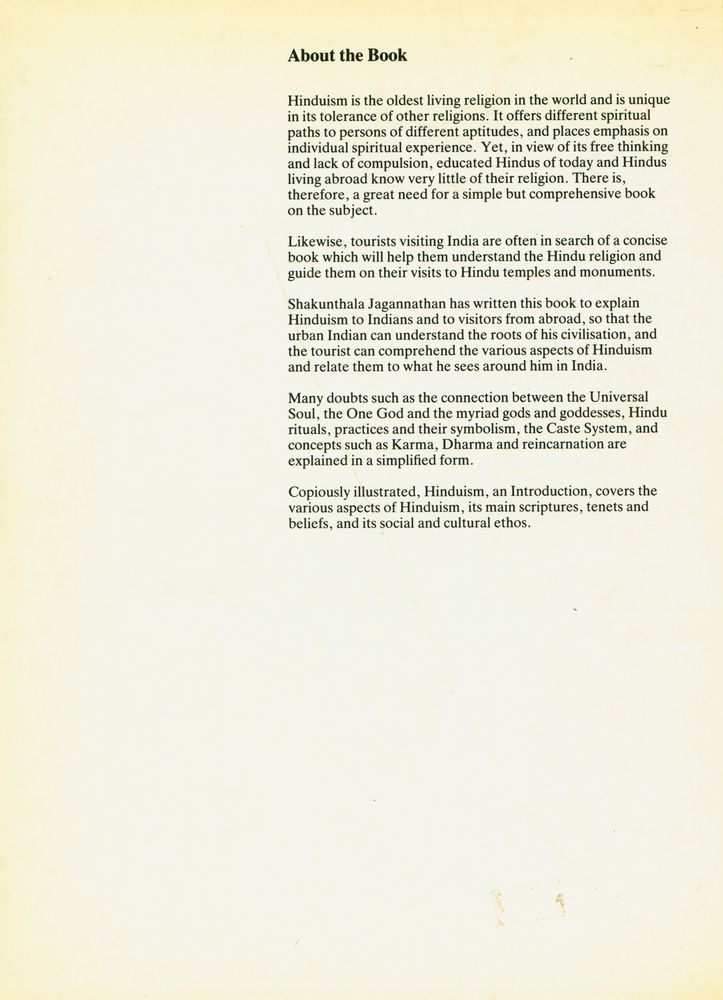 About the Book

Hinduism is the oldest living religion in the world and is unique in its tolerance of other religions. It offers different spiritual paths to persons of different aptitudes, and places emphasis on individual spiritual experience. Yet, in view of its free thinking and lack of compulsion, educated Hindus of today and Hindus living abroad know very little of their religion. There is, therefore, a great need for a simple but comprehensive book on the subject.

Likewise, tourists visiting India are often in search of a concise book which will help them understand the Hindu religion and guide them on their visits to Hindu temples and monuments.

Shakunthala Jagannathan has written this book to explain Hinduism to Indians and to visitors from abroad, so that the urban Indian can understand the roots of his civilisation, and the tourist can comprehend the various aspects of Hinduism and relate them to what he sees around him in India.

Many doubts such as the connection between the Universal Soul, the One God and the myriad gods and goddesses, Hindu rituals, practices and their symbolism, the Caste System, and concepts such as Karma, Dharma and reincarnation are explained in a simplified form.

Copiously illustrated, Hinduism, an Introduction, covers the various aspects of Hinduism, its main scriptures, tenets and beliefs, and its social and cultural ethos.